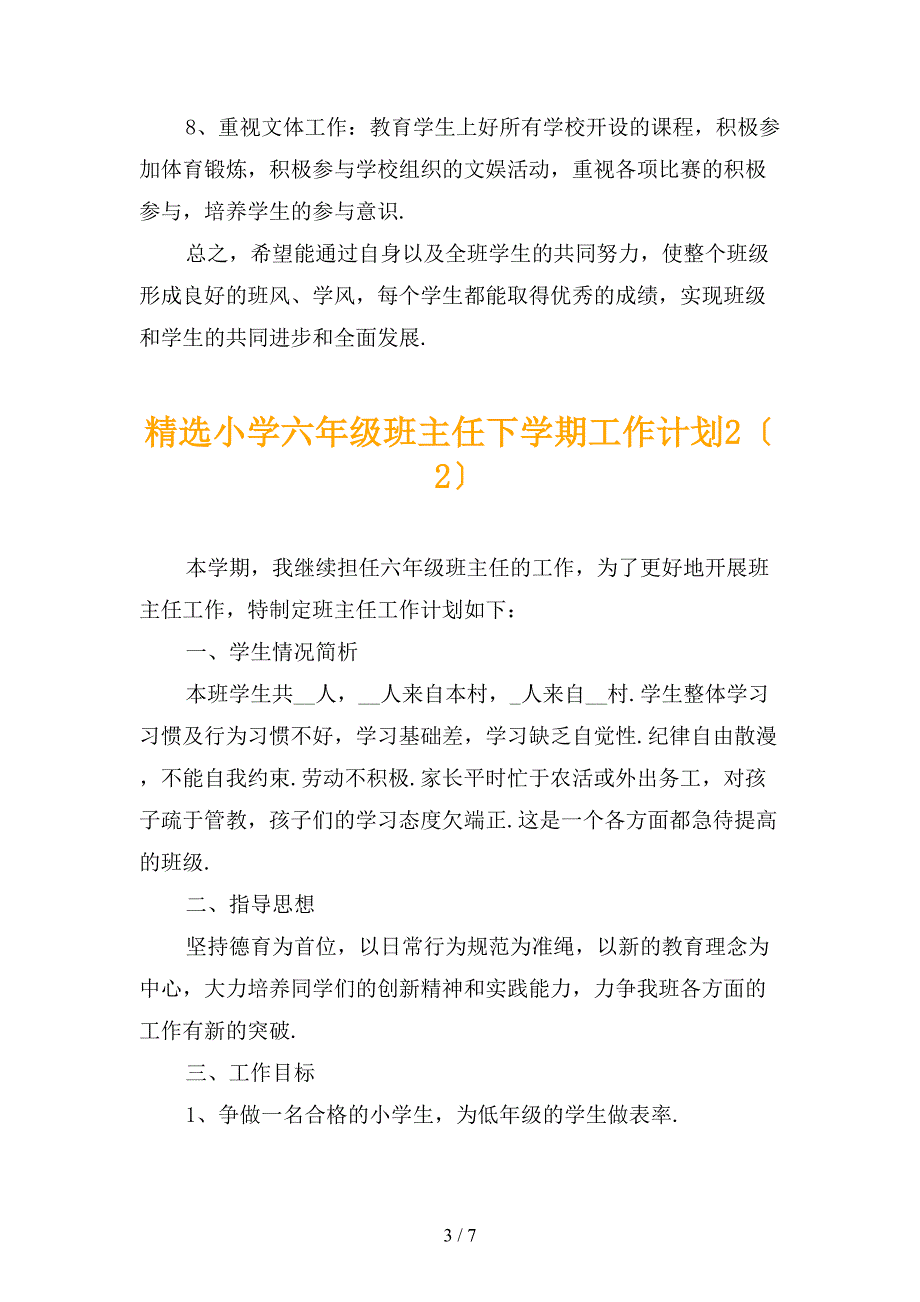 8、重视文体工作：教育学生上好所有学校开设的课程，积极参加体育锻炼，积极参与学校组织的文娱活动，重视各项比赛的积极参与，培养学生的参与意识.

总之，希望能通过自身以及全班学生的共同努力，使整个班级形成良好的班风、学风，每个学生都能取得优秀的成绩，实现班级和学生的共同进步和全面发展.

精选小学六年级班主任下学期工作计划2〔2〕

本学期，我继续担任六年级班主任的工作，为了更好地开展班主任工作，特制定班主任工作计划如下：

一、学生情况简析

本班学生共__人，__人来自本村，_人来自__村.学生整体学习习惯及行为习惯不好，学习基础差，学习缺乏自觉性.纪律自由散漫，不能自我约束.劳动不积极.家长平时忙于农活或外出务工，对孩子疏于管教，孩子们的学习态度欠端正.这是一个各方面都急待提高的班级.

二、指导思想

坚持德育为首位，以日常行为规范为准绳，以新的教育理念为中心，大力培养同学们的创新精神和实践能力，力争我班各方面的工作有新的突破.

三、工作目标

1、争做一名合格的小学生，为低年级的学生做表率.

3 / 7